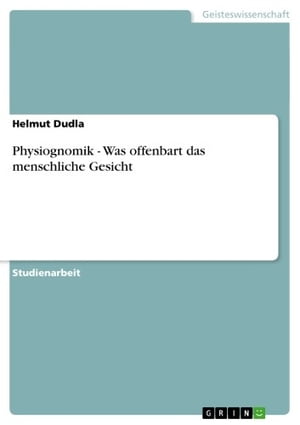 Geisteswissenschaft

Helmut Dudla

Physiognomik - Was offenbart das menschliche Gesicht

Studienarbeit

GRIN